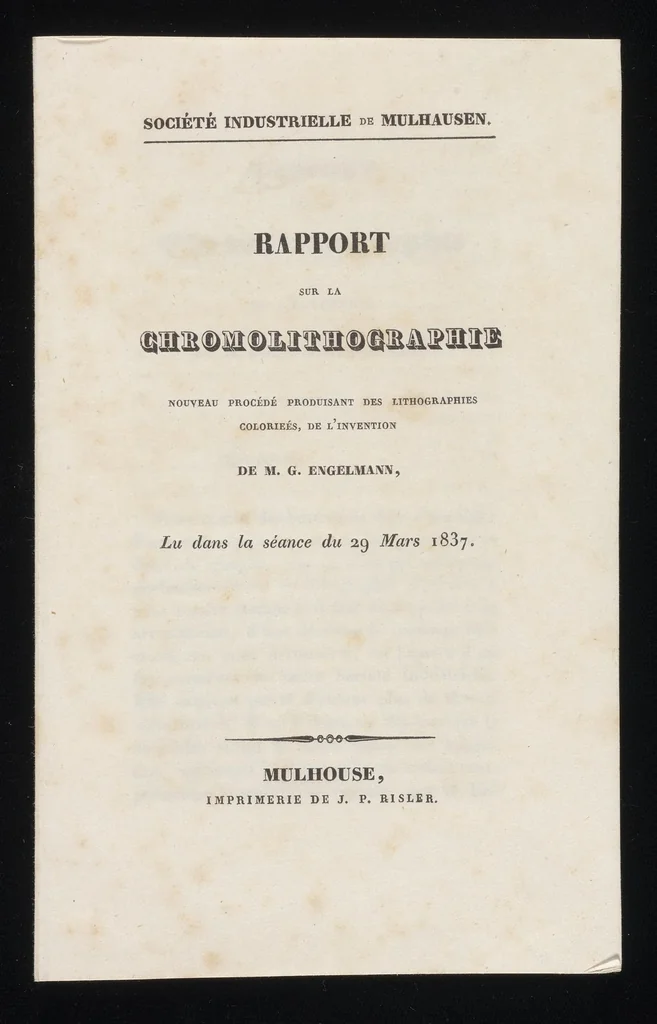 SOCIÉTÉ INDUSTRIELLE DE MULHAUSEN.

RAPPORT

SUR LA

CHROMOLITHOGRAPHIE

NOUVEAU PROCÉDÉ PRODUISANT DES LITHOGRAPHIES COLORIEÉS, DE L'INVENTION

DE M. G. ENGELMANN,

Lu dans la séance du 29 Mars 1837.

MULHOUSE,
IMPRIMERIE DE J. P. RISLER.